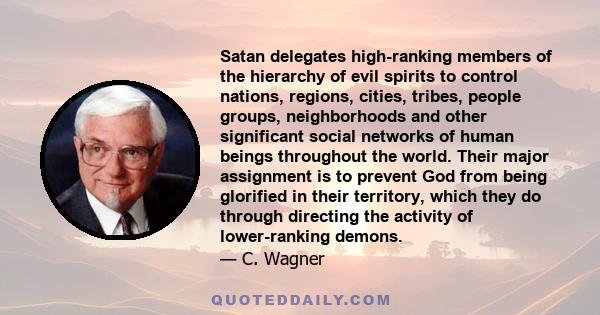 Satan delegates high-ranking members of the hierarchy of evil spirits to control nations, regions, cities, tribes, people groups, neighborhoods and other significant social networks of human beings throughout the world. Their major assignment is to prevent God from being glorified in their territory, which they do through directing the activity of lower-ranking demons.
— C. Wagner

QUOTEDDAILY.COM